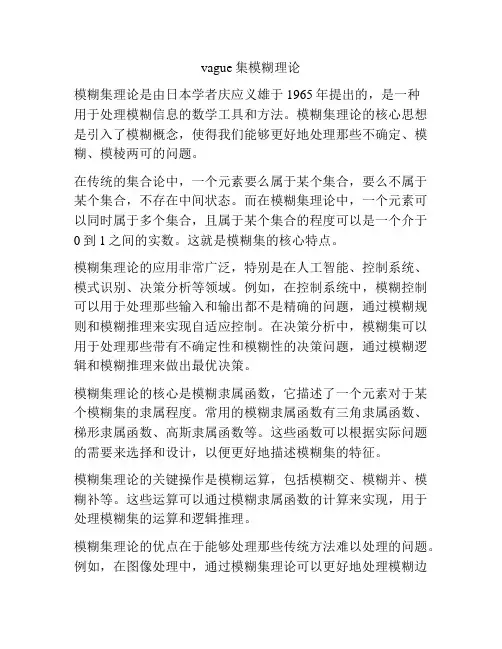 vague 集模糊理论

模糊集理论是由日本学者庆应义雄于 1965 年提出的，是一种用于处理模糊信息的数学工具和方法。模糊集理论的核心思想是引入了模糊概念，使得我们能够更好地处理那些不确定、模糊、模棱两可的问题。

在传统的集合论中，一个元素要么属于某个集合，要么不属于某个集合，不存在中间状态。而在模糊集理论中，一个元素可以同时属于多个集合，且属于某个集合的程度可以是一个介于 0 到 1 之间的实数。这就是模糊集的核心特点。

模糊集理论的应用非常广泛，特别是在人工智能、控制系统、模式识别、决策分析等领域。例如，在控制系统中，模糊控制可以用于处理那些输入和输出都不是精确的问题，通过模糊规则和模糊推理来实现自适应控制。在决策分析中，模糊集可以用于处理那些带有不确定性和模糊性的决策问题，通过模糊逻辑和模糊推理来做出最优决策。

模糊集理论的核心是模糊隶属函数，它描述了一个元素对于某个模糊集的隶属程度。常用的模糊隶属函数有三角隶属函数、梯形隶属函数、高斯隶属函数等。这些函数可以根据实际问题的需要来选择和设计，以便更好地描述模糊集的特征。

模糊集理论的关键操作是模糊运算，包括模糊交、模糊并、模糊补等。这些运算可以通过模糊隶属函数的计算来实现，用于处理模糊集的运算和逻辑推理。

模糊集理论的优点在于能够处理那些传统方法难以处理的问题。例如，在图像处理中，通过模糊集理论可以更好地处理模糊边